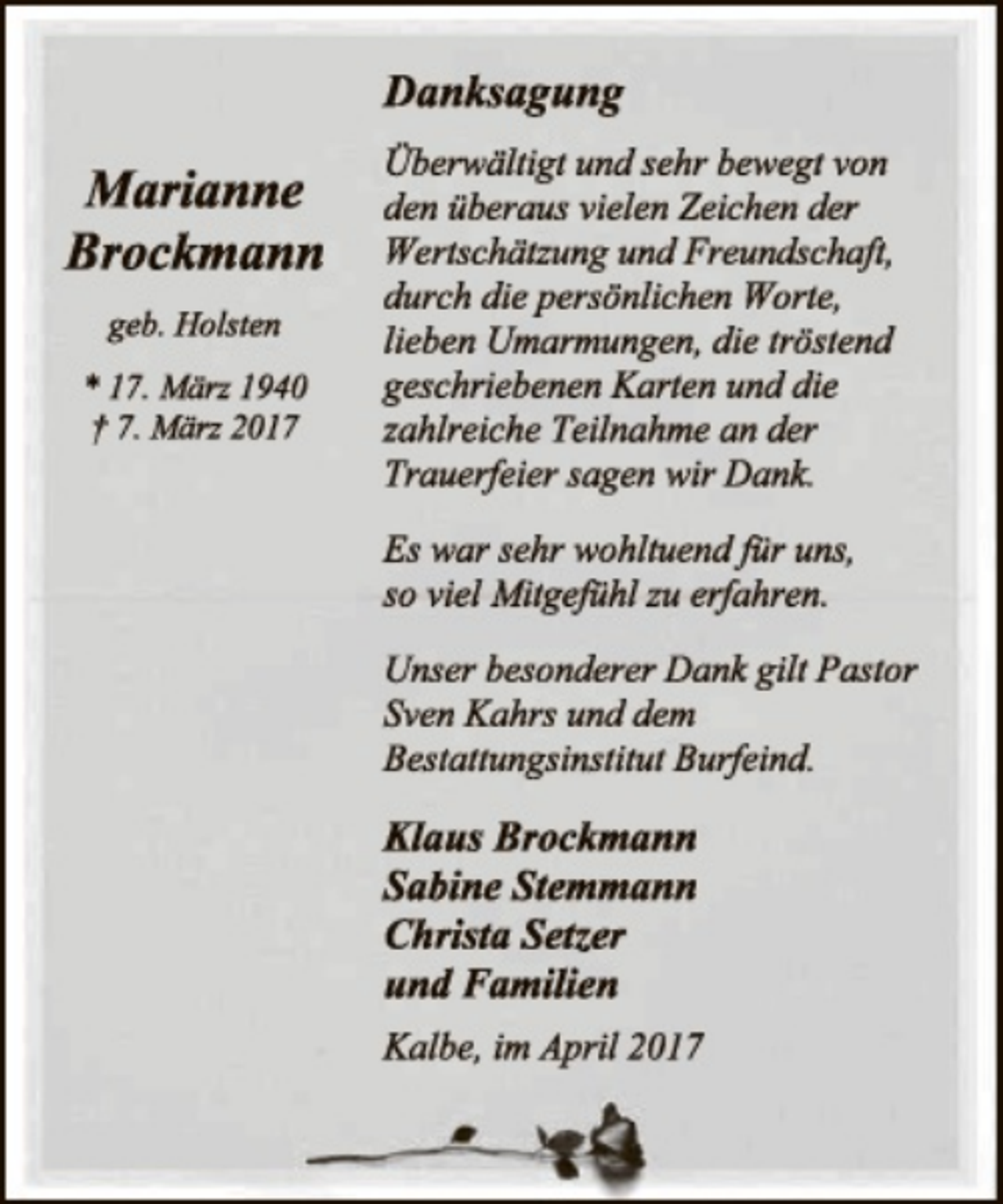 Marianne Brockmann

geb. Holsten

* 17. März 1940
† 7. März 2017

Danksagung

Überwältigt und sehr bewegt von den überaus vielen Zeichen der Wertschätzung und Freundschaft, durch die persönlichen Worte, lieben Umarmungen, die tröstend geschriebenen Karten und die zahlreiche Teilnahme an der Trauerfeier sagen wir Dank.

Es war sehr wohltuend für uns, so viel Mitgefühl zu erfahren.

Unser besonderer Dank gilt Pastor Sven Kahrs und dem Bestattungsinstitut Burfeind.

Klaus Brockmann
Sabine Stemmann
Christa Setzer
und Familien

Kalbe, im April 2017